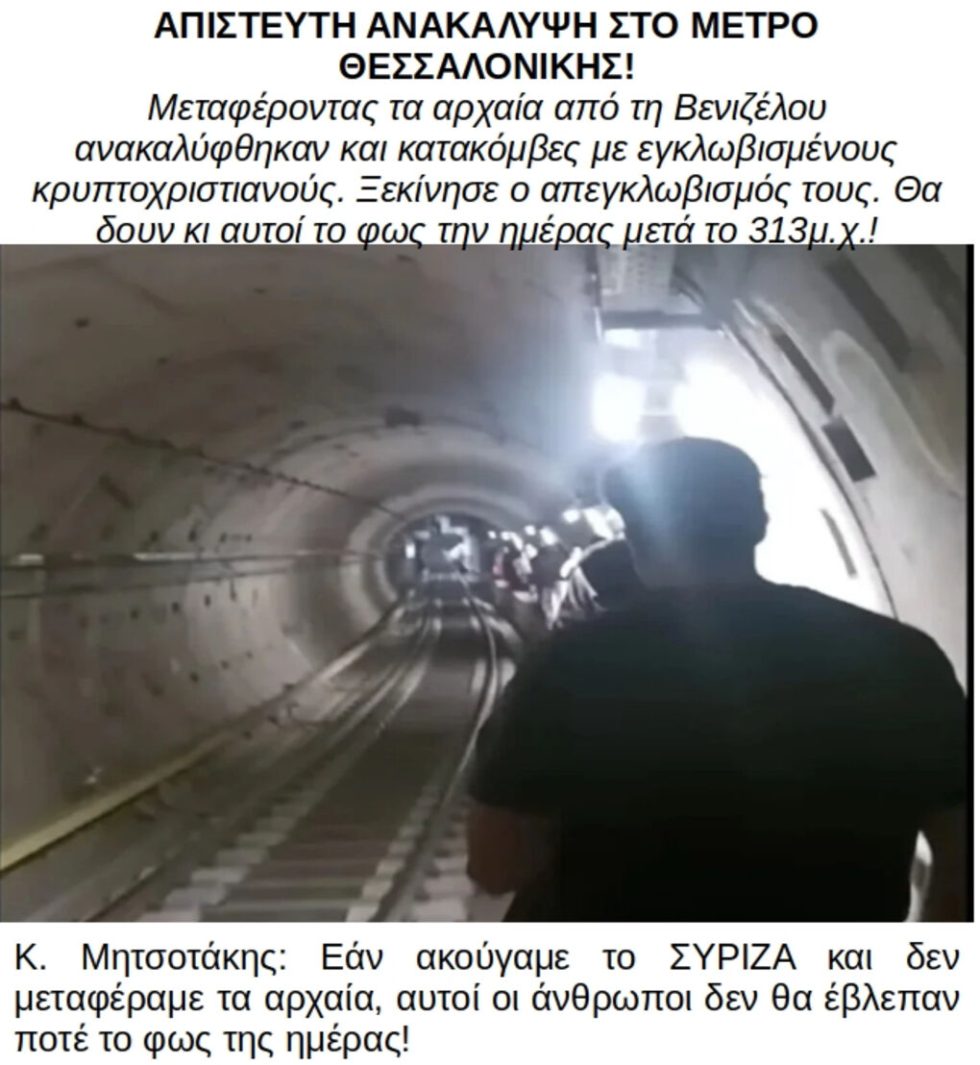 ΑΠΙΣΤΕΥΤΗ ΑΝΑΚΑΛΥΨΗ ΣΤΟ ΜΕΤΡΟ ΘΕΣΣΑΛΟΝΙΚΗΣ!

Μεταφέροντας τα αρχαία από τη Βενιζέλου ανακαλύφθηκαν και κατακόμβες με εγκλωβισμένους κρυπτοχριστιανούς. Ξεκίνησε ο απεγκλωβισμός τους. Θα δουν κι αυτοί το φως την ημέρας μετά το 313μ.χ.!

Κ. Μητσοτάκης: Εάν ακούγαμε το ΣΥΡΙΖΑ και δεν μεταφέραμε τα αρχαία, αυτοί οι άνθρωποι δεν θα έβλεπαν ποτέ το φως της ημέρας!